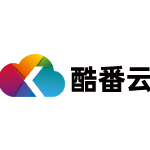 酷番云